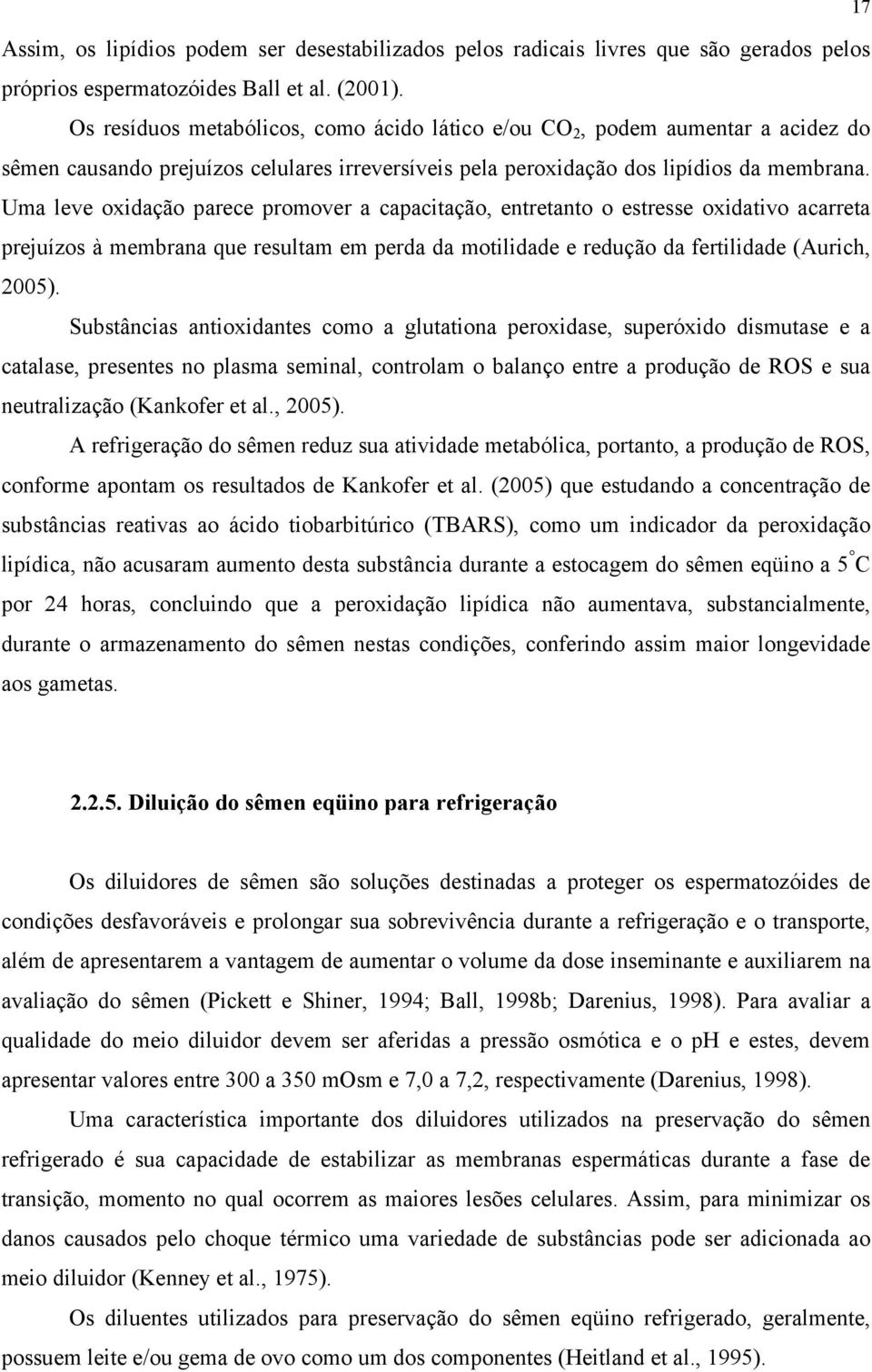 17

Assim, os lipídios podem ser desestabilizados pelos radicais livres que são gerados pelos próprios espermatozóides Ball et al. (2001).

Os resíduos metabólicos, como ácido lático e/ou $CO_2$, podem aumentar a acidez do sêmen causando prejuízos celulares irreversíveis pela peroxidação dos lipídios da membrana. Uma leve oxidação parece promover a capacitação, entretanto o estresse oxidativo acarreta prejuízos à membrana que resultam em perda da motilidade e redução da fertilidade (Aurich, 2005).

Substâncias antioxidantes como a glutationa peroxidase, superóxido dismutase e a catalase, presentes no plasma seminal, controlam o balanço entre a produção de ROS e sua neutralização (Kankofer et al., 2005).

A refrigeração do sêmen reduz sua atividade metabólica, portanto, a produção de ROS, conforme apontam os resultados de Kankofer et al. (2005) que estudando a concentração de substâncias reativas ao ácido tiobarbitúrico (TBARS), como um indicador da peroxidação lipídica, não acusaram aumento desta substância durante a estocagem do sêmen eqüino a $5^{\circ}C$ por 24 horas, concluindo que a peroxidação lipídica não aumentava, substancialmente, durante o armazenamento do sêmen nestas condições, conferindo assim maior longevidade aos gametas.

2.2.5. Diluição do sêmen eqüino para refrigeração

Os diluidores de sêmen são soluções destinadas a proteger os espermatozóides de condições desfavoráveis e prolongar sua sobrevivência durante a refrigeração e o transporte, além de apresentarem a vantagem de aumentar o volume da dose inseminante e auxiliarem na avaliação do sêmen (Pickett e Shiner, 1994; Ball, 1998b; Darenius, 1998). Para avaliar a qualidade do meio diluidor devem ser aferidas a pressão osmótica e o pH e estes, devem apresentar valores entre 300 a 350 mOsm e 7,0 a 7,2, respectivamente (Darenius, 1998).

Uma característica importante dos diluidores utilizados na preservação do sêmen refrigerado é sua capacidade de estabilizar as membranas espermáticas durante a fase de transição, momento no qual ocorrem as maiores lesões celulares. Assim, para minimizar os danos causados pelo choque térmico uma variedade de substâncias pode ser adicionada ao meio diluidor (Kenney et al., 1975).

Os diluentes utilizados para preservação do sêmen eqüino refrigerado, geralmente, possuem leite e/ou gema de ovo como um dos componentes (Heitland et al., 1995).